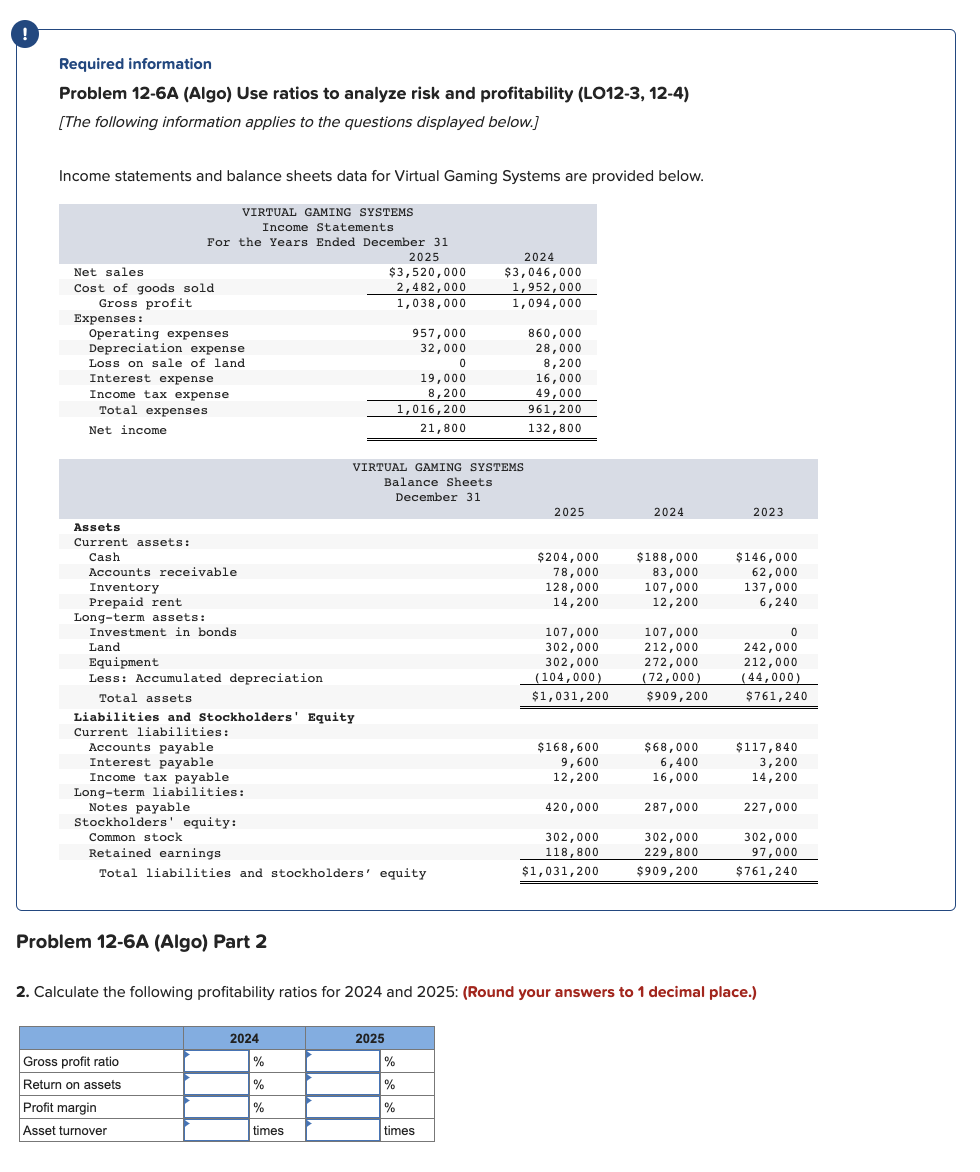 !

Required information

Problem 12-6A (Algo) Use ratios to analyze risk and profitability (LO12-3, 12-4)

[The following information applies to the questions displayed below.]

Income statements and balance sheets data for Virtual Gaming Systems are provided below.

VIRTUAL GAMING SYSTEMS
Income Statements
For the Years Ended December 31

| | 2025 | 2024 |
|---|---|---|
| Net sales | $3,520,000 | $3,046,000 |
| Cost of goods sold | 2,482,000 | 1,952,000 |
| Gross profit | 1,038,000 | 1,094,000 |
| Expenses: | | |
| Operating expenses | 957,000 | 860,000 |
| Depreciation expense | 32,000 | 28,000 |
| Loss on sale of land | 0 | 8,200 |
| Interest expense | 19,000 | 16,000 |
| Income tax expense | 8,200 | 49,000 |
| Total expenses | 1,016,200 | 961,200 |
| Net income | 21,800 | 132,800 |

VIRTUAL GAMING SYSTEMS
Balance Sheets
December 31

| | 2025 | 2024 | 2023 |
|---|---|---|---|
| Assets | | | |
| Current assets: | | | |
| Cash | $204,000 | $188,000 | $146,000 |
| Accounts receivable | 78,000 | 83,000 | 62,000 |
| Inventory | 128,000 | 107,000 | 137,000 |
| Prepaid rent | 14,200 | 12,200 | 6,240 |
| Long-term assets: | | | |
| Investment in bonds | 107,000 | 107,000 | 0 |
| Land | 302,000 | 212,000 | 242,000 |
| Equipment | 302,000 | 272,000 | 212,000 |
| Less: Accumulated depreciation | (104,000) | (72,000) | (44,000) |
| Total assets | $1,031,200 | $909,200 | $761,240 |
| Liabilities and Stockholders' Equity | | | |
| Current liabilities: | | | |
| Accounts payable | $168,600 | $68,000 | $117,840 |
| Interest payable | 9,600 | 6,400 | 3,200 |
| Income tax payable | 12,200 | 16,000 | 14,200 |
| Long-term liabilities: | | | |
| Notes payable | 420,000 | 287,000 | 227,000 |
| Stockholders' equity: | | | |
| Common stock | 302,000 | 302,000 | 302,000 |
| Retained earnings | 118,800 | 229,800 | 97,000 |
| Total liabilities and stockholders' equity | $1,031,200 | $909,200 | $761,240 |

Problem 12-6A (Algo) Part 2

2. Calculate the following profitability ratios for 2024 and 2025: (Round your answers to 1 decimal place.)

| | 2024 | | 2025 | |
|---|---|---|---|---|
| Gross profit ratio | | % | | % |
| Return on assets | | % | | % |
| Profit margin | | % | | % |
| Asset turnover | | times | | times |